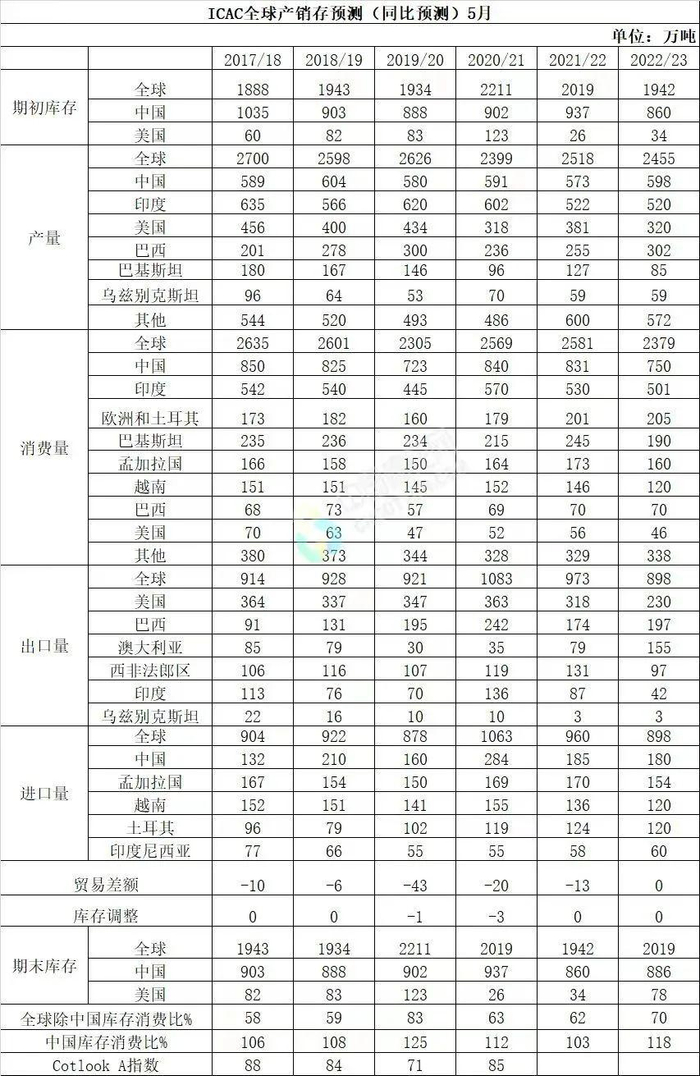 ICAC全球产销存预测（同比预测）5月

单位：万吨

| | | 2017/18 | 2018/19 | 2019/20 | 2020/21 | 2021/22 | 2022/23 |
|---|---|---|---|---|---|---|---|
| 期初库存 | 全球 | 1888 | 1943 | 1934 | 2211 | 2019 | 1942 |
| | 中国 | 1035 | 903 | 888 | 902 | 937 | 860 |
| | 美国 | 60 | 82 | 83 | 123 | 26 | 34 |
| 产量 | 全球 | 2700 | 2598 | 2626 | 2399 | 2518 | 2455 |
| | 中国 | 589 | 604 | 580 | 591 | 573 | 598 |
| | 印度 | 635 | 566 | 620 | 602 | 522 | 520 |
| | 美国 | 456 | 400 | 434 | 318 | 381 | 320 |
| | 巴西 | 201 | 278 | 300 | 236 | 255 | 302 |
| | 巴基斯坦 | 180 | 167 | 146 | 96 | 127 | 85 |
| | 乌兹别克斯坦 | 96 | 64 | 53 | 70 | 59 | 59 |
| | 其他 | 544 | 520 | 493 | 486 | 600 | 572 |
| 消费量 | 全球 | 2635 | 2601 | 2305 | 2569 | 2581 | 2379 |
| | 中国 | 850 | 825 | 723 | 840 | 831 | 750 |
| | 印度 | 542 | 540 | 445 | 570 | 530 | 501 |
| | 欧洲和土耳其 | 173 | 182 | 160 | 179 | 201 | 205 |
| | 巴基斯坦 | 235 | 236 | 234 | 215 | 245 | 190 |
| | 孟加拉国 | 166 | 158 | 150 | 164 | 173 | 160 |
| | 越南 | 151 | 151 | 145 | 152 | 146 | 120 |
| | 巴西 | 68 | 73 | 57 | 69 | 70 | 70 |
| | 美国 | 70 | 63 | 47 | 52 | 56 | 46 |
| | 其他 | 380 | 373 | 344 | 328 | 329 | 338 |
| 出口量 | 全球 | 914 | 928 | 921 | 1083 | 973 | 898 |
| | 美国 | 364 | 337 | 347 | 363 | 318 | 230 |
| | 巴西 | 91 | 131 | 195 | 242 | 174 | 197 |
| | 澳大利亚 | 85 | 79 | 30 | 35 | 79 | 155 |
| | 西非法郎区 | 106 | 116 | 107 | 119 | 131 | 97 |
| | 印度 | 113 | 76 | 70 | 136 | 87 | 42 |
| | 乌兹别克斯坦 | 22 | 16 | 10 | 10 | 3 | 3 |
| 进口量 | 全球 | 904 | 922 | 878 | 1063 | 960 | 898 |
| | 中国 | 132 | 210 | 160 | 284 | 185 | 180 |
| | 孟加拉国 | 167 | 154 | 150 | 169 | 170 | 154 |
| | 越南 | 152 | 151 | 141 | 155 | 136 | 120 |
| | 土耳其 | 96 | 79 | 102 | 119 | 124 | 120 |
| | 印度尼西亚 | 77 | 66 | 55 | 55 | 58 | 60 |
| 贸易差额 | | -10 | -6 | -43 | -20 | -13 | 0 |
| 库存调整 | | 0 | 0 | -1 | -3 | 0 | 0 |
| 期末库存 | 全球 | 1943 | 1934 | 2211 | 2019 | 1942 | 2019 |
| | 中国 | 903 | 888 | 902 | 937 | 860 | 886 |
| | 美国 | 82 | 83 | 123 | 26 | 34 | 78 |
| 全球除中国库存消费比% | | 58 | 59 | 83 | 63 | 62 | 70 |
| 中国库存消费比% | | 106 | 108 | 125 | 112 | 103 | 118 |
| Cotlook A指数 | | 88 | 84 | 71 | 85 | | |